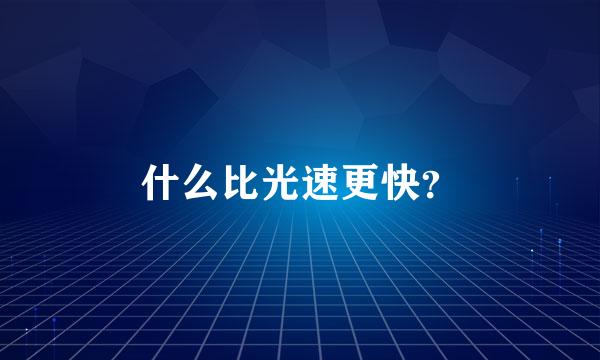 什么比光速更快?